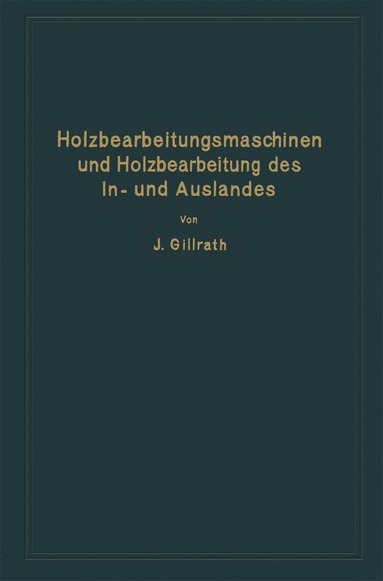 Holzbearbeitungsmaschinen und Holzbearbeitung des In- und Auslandes

Von

J. Gillrath